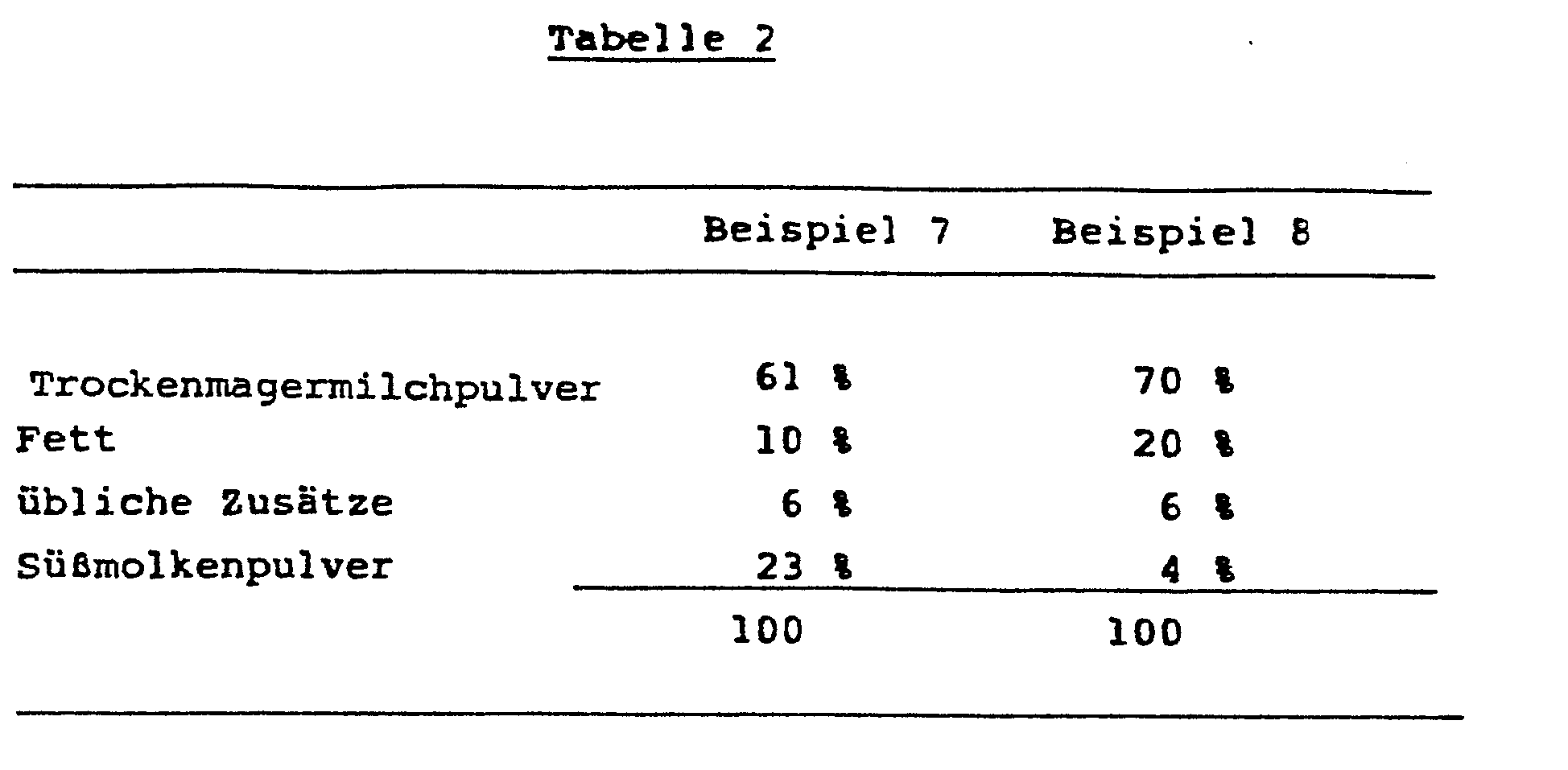 Tabelle 2

| | Beispiel 7 | Beispiel 8 |
|---|---|---|
| Trockenmagermilchpulver | 61 % | 70 % |
| Fett | 10 % | 20 % |
| übliche Zusätze | 6 % | 6 % |
| Süßmolkenpulver | 23 % | 4 % |
| | 100 | 100 |